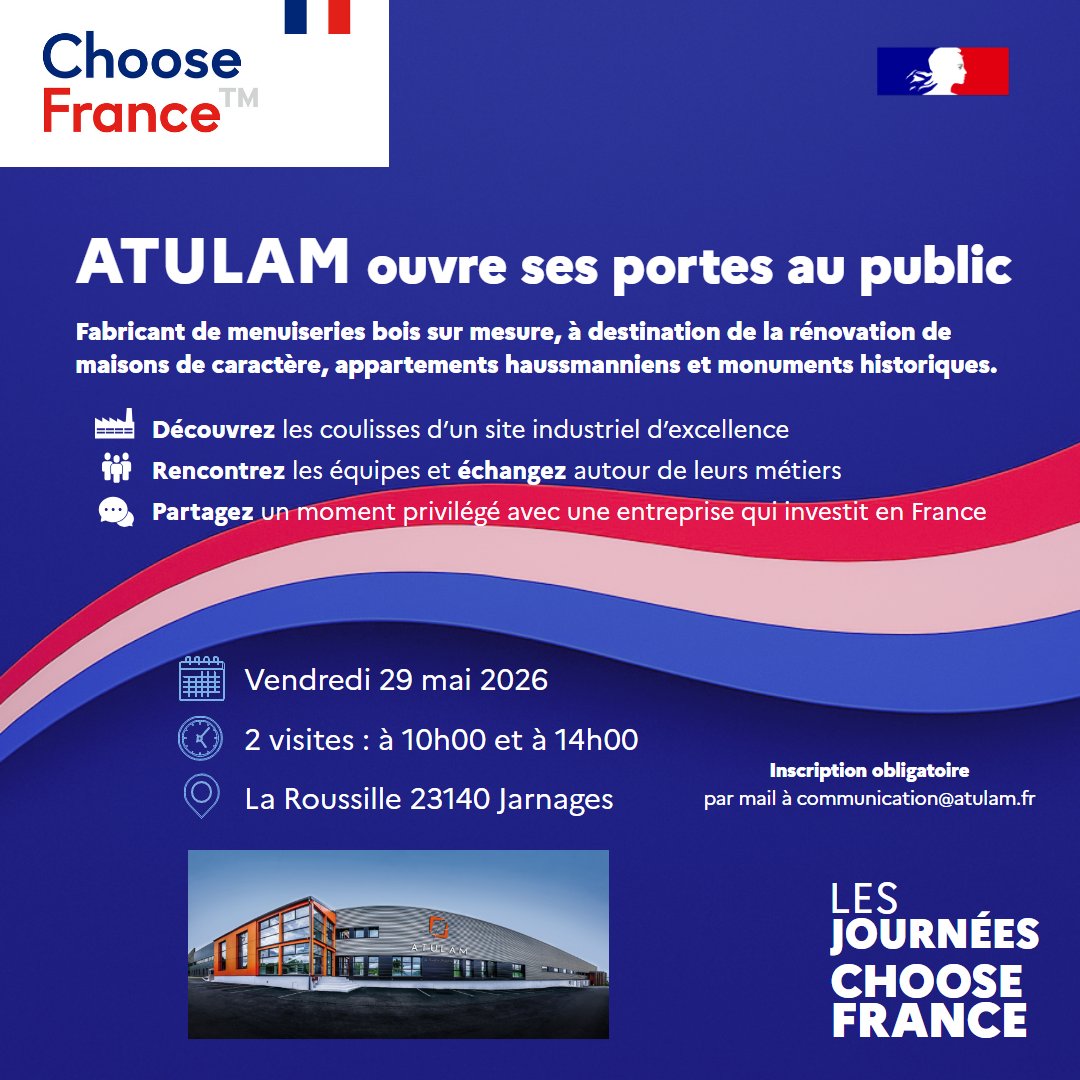 Choose
France™

ATULAM ouvre ses portes au public

Fabricant de menuiseries bois sur mesure, à destination de la rénovation de maisons de caractère, appartements haussmanniens et monuments historiques.

Découvrez les coulisses d'un site industriel d'excellence
Rencontrez les équipes et échangez autour de leurs métiers
Partagez un moment privilégié avec une entreprise qui investit en France

Vendredi 29 mai 2026
2 visites : à 10h00 et à 14h00
La Roussille 23140 Jarnages

Inscription obligatoire
par mail à communication@atulam.fr

ATULAM

LES
JOURNÉES
CHOOSE
FRANCE